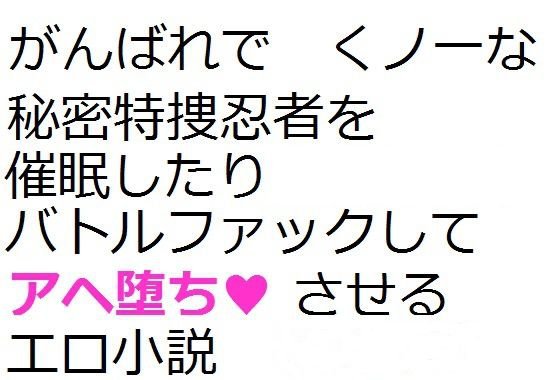 がんばれで　くノ一な
秘密特捜忍者を
催眠したり
バトルファックして
アヘ堕ち♥ させる
エロ小説